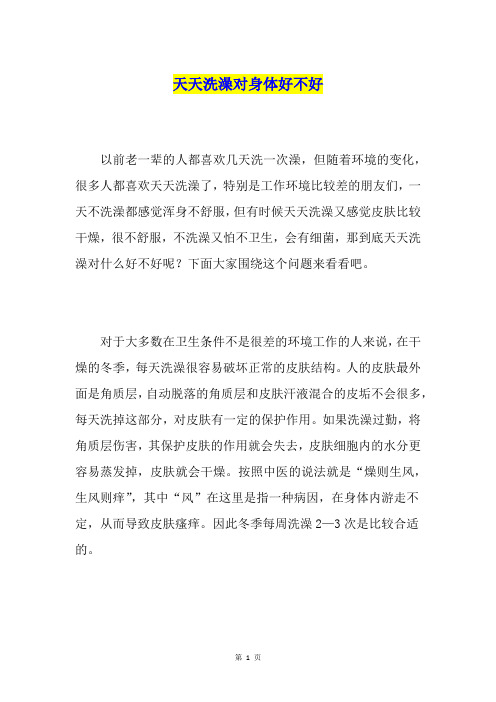 天天洗澡对身体好不好

以前老一辈的人都喜欢几天洗一次澡，但随着环境的变化，很多人都喜欢天天洗澡了，特别是工作环境比较差的朋友们，一天不洗澡都感觉浑身不舒服，但有时候天天洗澡又感觉皮肤比较干燥，很不舒服，不洗澡又怕不卫生，会有细菌，那到底天天洗澡对什么好不好呢？下面大家围绕这个问题来看看吧。

对于大多数在卫生条件不是很差的环境工作的人来说，在干燥的冬季，每天洗澡很容易破坏正常的皮肤结构。人的皮肤最外面是角质层，自动脱落的角质层和皮肤汗液混合的皮垢不会很多，每天洗掉这部分，对皮肤有一定的保护作用。如果洗澡过勤，将角质层伤害，其保护皮肤的作用就会失去，皮肤细胞内的水分更容易蒸发掉，皮肤就会干燥。按照中医的说法就是“燥则生风，生风则痒”，其中“风”在这里是指一种病因，在身体内游走不定，从而导致皮肤瘙痒。因此冬季每周洗澡 2—3 次是比较合适的。

第 1 页